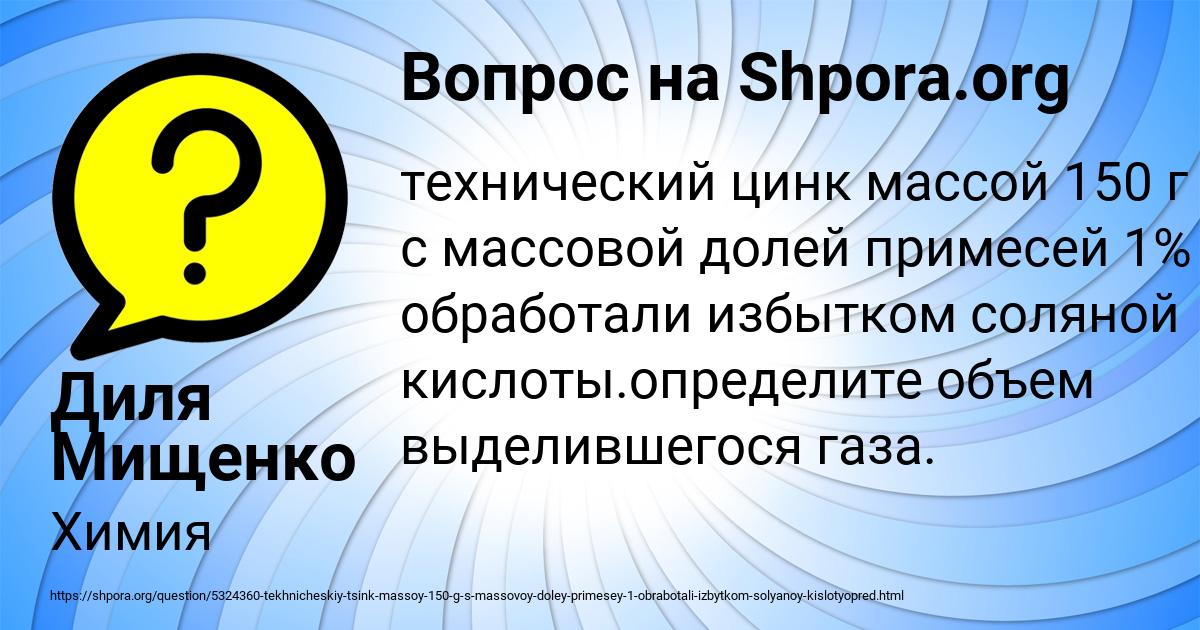 Вопрос на Shpora.org

технический цинк массой 150 г с массовой долей примесей 1% обработали избытком соляной кислоты.определите объем выделившегося газа.

Диля Мищенко

Химия

https://shpora.org/question/5324360-tekhnicheskiy-tsink-massoy-150-g-s-massovoy-doley-primesey-1-obrabotali-izbytkom-solyanoy-kislotyopred.html